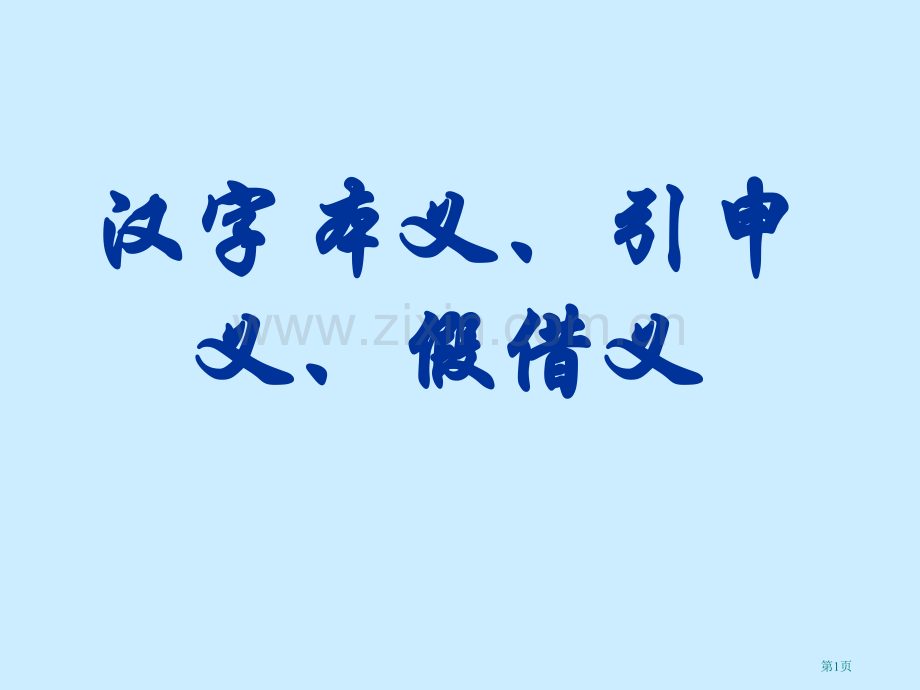 汉字本义、引申义、假借义

www.zixin.com.cn

第1页